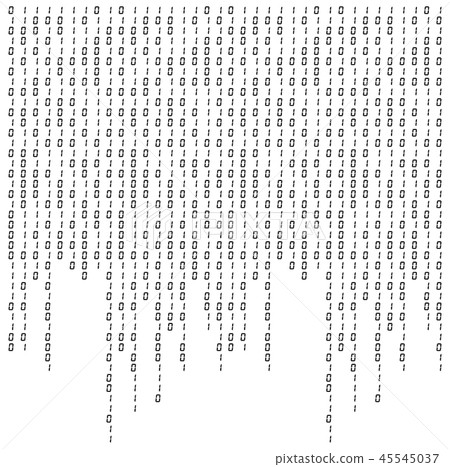 PIXTA

pixtastock.com - 45545037